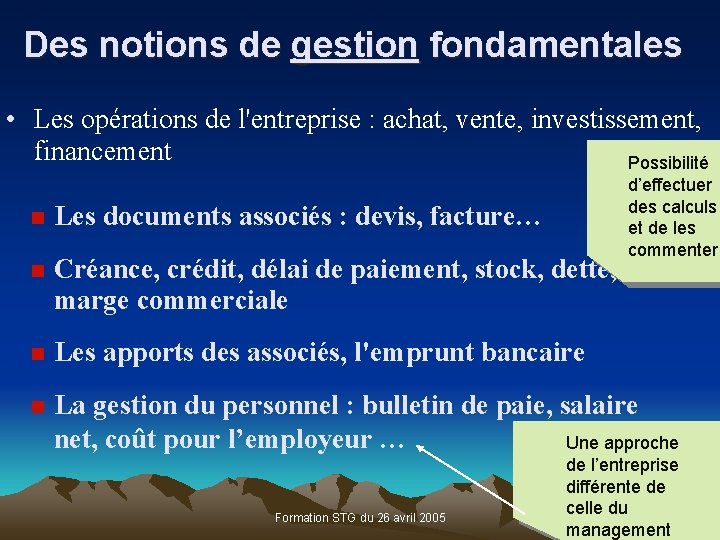 Des notions de gestion fondamentales

• Les opérations de l'entreprise : achat, vente, investissement, financement

Possibilité d'effectuer des calculs et de les commenter

■ Les documents associés : devis, facture…

■ Créance, crédit, délai de paiement, stock, dette, marge commerciale

■ Les apports des associés, l'emprunt bancaire

■ La gestion du personnel : bulletin de paie, salaire net, coût pour l'employeur …

Une approche de l'entreprise différente de celle du management

Formation STG du 26 avril 2005